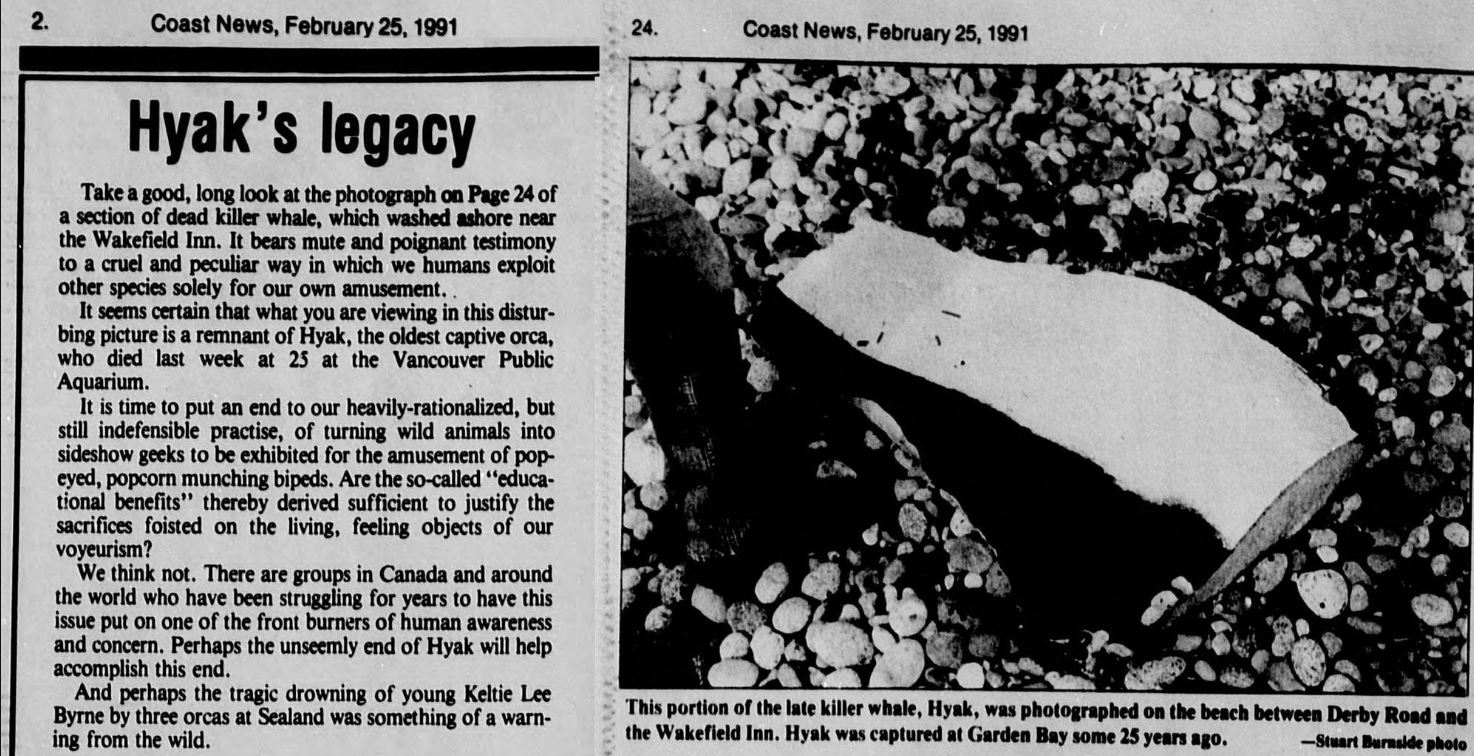 2. Coast News, February 25, 1991

Hyak's legacy

Take a good, long look at the photograph on Page 24 of a section of dead killer whale, which washed ashore near the Wakefield Inn. It bears mute and poignant testimony to a cruel and peculiar way in which we humans exploit other species solely for our own amusement..

It seems certain that what you are viewing in this disturbing picture is a remnant of Hyak, the oldest captive orca, who died last week at 25 at the Vancouver Public Aquarium.

It is time to put an end to our heavily-rationalized, but still indefensible practise, of turning wild animals into sideshow geeks to be exhibited for the amusement of popeyed, popcorn munching bipeds. Are the so-called "educational benefits" thereby derived sufficient to justify the sacrifices foisted on the living, feeling objects of our voyeurism?

We think not. There are groups in Canada and around the world who have been struggling for years to have this issue put on one of the front burners of human awareness and concern. Perhaps the unseemly end of Hyak will help accomplish this end.

And perhaps the tragic drowning of young Keltie Lee Byrne by three orcas at Sealand was something of a warning from the wild.

24. Coast News, February 25, 1991

This portion of the late killer whale, Hyak, was photographed on the beach between Derby Road and the Wakefield Inn. Hyak was captured at Garden Bay some 25 years ago. —Stuart Burnside photo